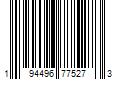 1 94496 77527 3